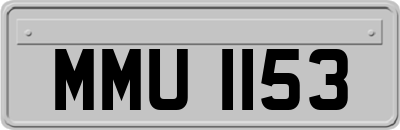 MMU 1153